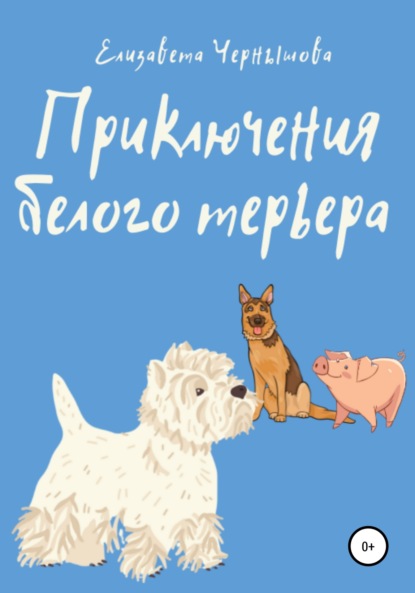 Елизавета Чернышова

Приключения белого терьера

0+